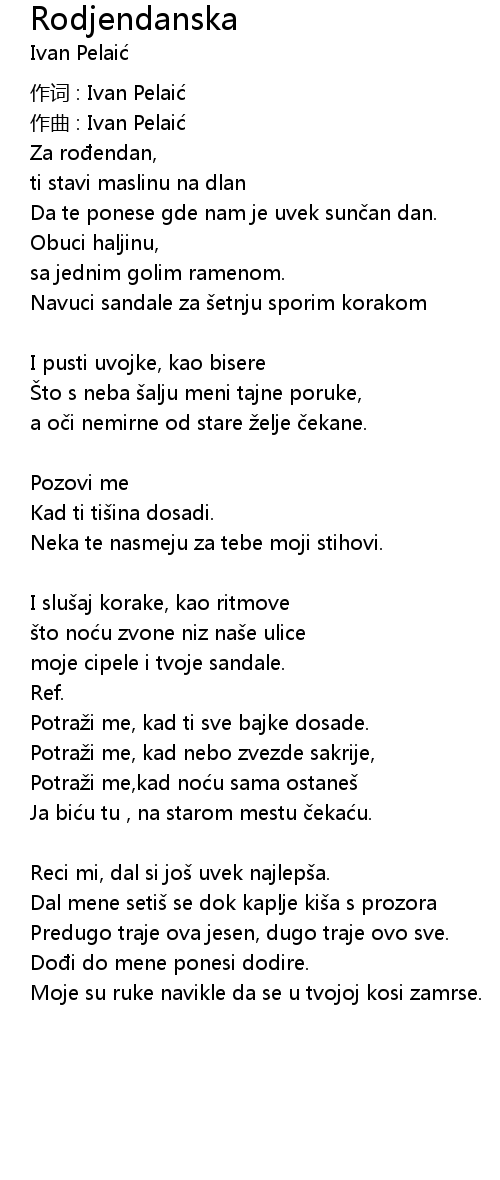 Rodjendanska
Ivan Pelaić

作词 : Ivan Pelaić
作曲 : Ivan Pelaić
Za rođendan,
ti stavi maslinu na dlan
Da te ponese gde nam je uvek sunčan dan.
Obuci haljinu,
sa jednim golim ramenom.
Navuci sandale za šetnju sporim korakom

I pusti uvojke, kao bisere
Što s neba šalju meni tajne poruke,
a oči nemirne od stare želje čekane.

Pozovi me
Kad ti tišina dosadi.
Neka te nasmeju za tebe moji stihovi.

I slušaj korake, kao ritmove
što noću zvone niz naše ulice
moje cipele i tvoje sandale.
Ref.
Potraži me, kad ti sve bajke dosade.
Potraži me, kad nebo zvezde sakrije,
Potraži me,kad noću sama ostaneš
Ja biću tu , na starom mestu čekaću.

Reci mi, dal si još uvek najlepša.
Dal mene setiš se dok kaplje kiša s prozora
Predugo traje ova jesen, dugo traje ovo sve.
Dođi do mene ponesi dodire.
Moje su ruke navikle da se u tvojoj kosi zamrse.